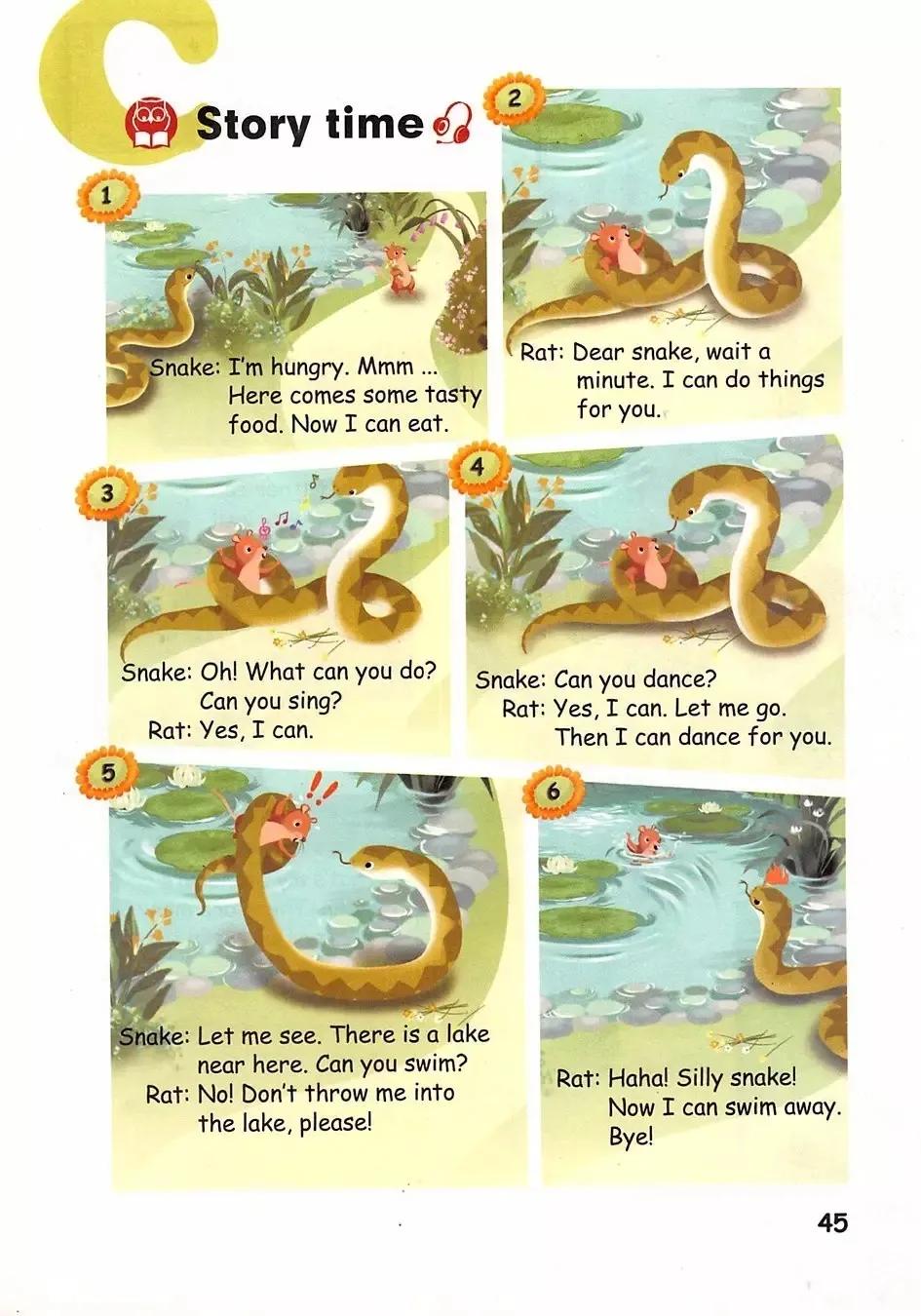 C

Story time

1

Snake: I'm hungry. Mmm ...
Here comes some tasty food. Now I can eat.

2

Rat: Dear snake, wait a minute. I can do things for you.

3

Snake: Oh! What can you do?
Can you sing?
Rat: Yes, I can.

4

Snake: Can you dance?
Rat: Yes, I can. Let me go.
Then I can dance for you.

5

Snake: Let me see. There is a lake near here. Can you swim?
Rat: No! Don't throw me into the lake, please!

6

Rat: Haha! Silly snake!
Now I can swim away.
Bye!

45